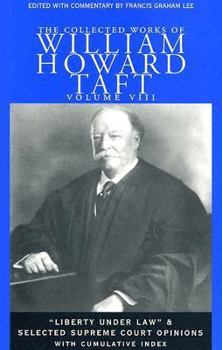 EDITED WITH COMMENTARY BY FRANCIS GRAHAM LEE

THE COLLECTED WORKS OF
WILLIAM HOWARD TAFT
VOLUME VIII

"LIBERTY UNDER LAW" &
SELECTED SUPREME COURT OPINIONS
WITH CUMULATIVE INDEX